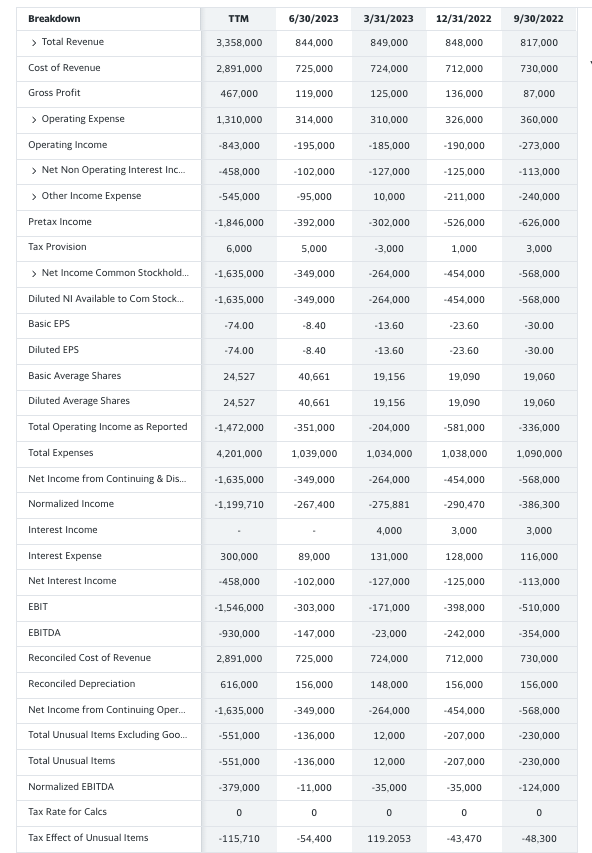 | Breakdown | TTM | 6/30/2023 | 3/31/2023 | 12/31/2022 | 9/30/2022 |
|---|---|---|---|---|---|
| > Total Revenue | 3,358,000 | 844,000 | 849,000 | 848,000 | 817,000 |
| Cost of Revenue | 2,891,000 | 725,000 | 724,000 | 712,000 | 730,000 |
| Gross Profit | 467,000 | 119,000 | 125,000 | 136,000 | 87,000 |
| > Operating Expense | 1,310,000 | 314,000 | 310,000 | 326,000 | 360,000 |
| Operating Income | -843,000 | -195,000 | -185,000 | -190,000 | -273,000 |
| > Net Non Operating Interest Inc... | -458,000 | -102,000 | -127,000 | -125,000 | -113,000 |
| > Other Income Expense | -545,000 | -95,000 | 10,000 | -211,000 | -240,000 |
| Pretax Income | -1,846,000 | -392,000 | -302,000 | -526,000 | -626,000 |
| Tax Provision | 6,000 | 5,000 | -3,000 | 1,000 | 3,000 |
| > Net Income Common Stockhold... | -1,635,000 | -349,000 | -264,000 | -454,000 | -568,000 |
| Diluted NI Available to Com Stock... | -1,635,000 | -349,000 | -264,000 | -454,000 | -568,000 |
| Basic EPS | -74.00 | -8.40 | -13.60 | -23.60 | -30.00 |
| Diluted EPS | -74.00 | -8.40 | -13.60 | -23.60 | -30.00 |
| Basic Average Shares | 24,527 | 40,661 | 19,156 | 19,090 | 19,060 |
| Diluted Average Shares | 24,527 | 40,661 | 19,156 | 19,090 | 19,060 |
| Total Operating Income as Reported | -1,472,000 | -351,000 | -204,000 | -581,000 | -336,000 |
| Total Expenses | 4,201,000 | 1,039,000 | 1,034,000 | 1,038,000 | 1,090,000 |
| Net Income from Continuing & Dis... | -1,635,000 | -349,000 | -264,000 | -454,000 | -568,000 |
| Normalized Income | -1,199,710 | -267,400 | -275,881 | -290,470 | -386,300 |
| Interest Income | - | - | 4,000 | 3,000 | 3,000 |
| Interest Expense | 300,000 | 89,000 | 131,000 | 128,000 | 116,000 |
| Net Interest Income | -458,000 | -102,000 | -127,000 | -125,000 | -113,000 |
| EBIT | -1,546,000 | -303,000 | -171,000 | -398,000 | -510,000 |
| EBITDA | -930,000 | -147,000 | -23,000 | -242,000 | -354,000 |
| Reconciled Cost of Revenue | 2,891,000 | 725,000 | 724,000 | 712,000 | 730,000 |
| Reconciled Depreciation | 616,000 | 156,000 | 148,000 | 156,000 | 156,000 |
| Net Income from Continuing Oper... | -1,635,000 | -349,000 | -264,000 | -454,000 | -568,000 |
| Total Unusual Items Excluding Goo... | -551,000 | -136,000 | 12,000 | -207,000 | -230,000 |
| Total Unusual Items | -551,000 | -136,000 | 12,000 | -207,000 | -230,000 |
| Normalized EBITDA | -379,000 | -11,000 | -35,000 | -35,000 | -124,000 |
| Tax Rate for Calcs | 0 | 0 | 0 | 0 | 0 |
| Tax Effect of Unusual Items | -115,710 | -54,400 | 119.2053 | -43,470 | -48,300 |